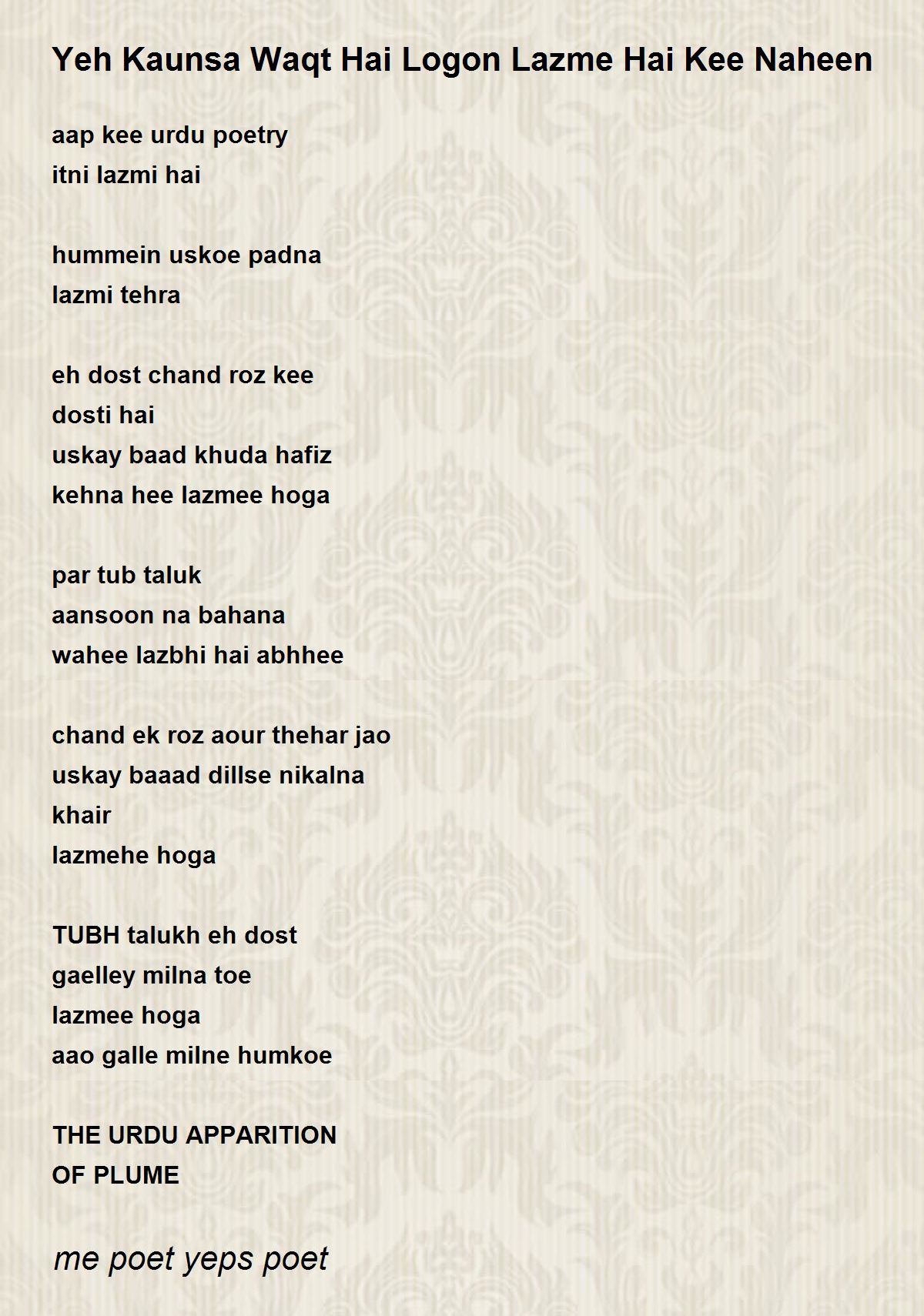 Yeh Kaunsa Waqt Hai Logon Lazme Hai Kee Naheen

aap kee urdu poetry
itni lazmi hai

hummein uskoe padna
lazmi tehra

eh dost chand roz kee
dosti hai
uskay baad khuda hafiz
kehna hee lazmee hoga

par tub taluk
aansoon na bahana
wahee lazbhi hai abhhee

chand ek roz aour thehar jao
uskay baaad dillse nikalna
khair
lazmehe hoga

TUBH talukh eh dost
gaelley milna toe
lazmee hoga
aao galle milne humkoe

THE URDU APPARITION
OF PLUME

me poet yeps poet